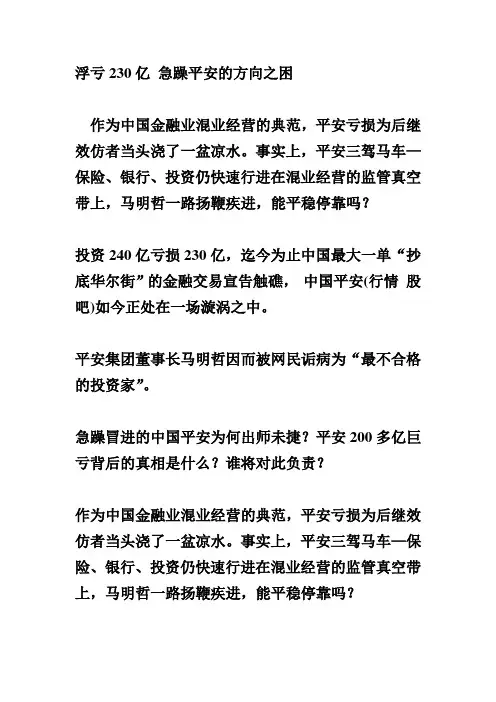 浮亏 230 亿 急躁平安的方向之困

作为中国金融业混业经营的典范，平安亏损为后继效仿者当头浇了一盆凉水。事实上，平安三驾马车—保险、银行、投资仍快速行进在混业经营的监管真空带上，马明哲一路扬鞭疾进，能平稳停靠吗？

投资 240 亿亏损 230 亿，迄今为止中国最大一单“抄底华尔街”的金融交易宣告触礁， 中国平安(行情 股吧)如今正处在一场漩涡之中。

平安集团董事长马明哲因而被网民诟病为“最不合格的投资家”。

急躁冒进的中国平安为何出师未捷？平安 200 多亿巨亏背后的真相是什么？谁将对此负责？

作为中国金融业混业经营的典范，平安亏损为后继效仿者当头浇了一盆凉水。事实上，平安三驾马车—保险、银行、投资仍快速行进在混业经营的监管真空带上，马明哲一路扬鞭疾进，能平稳停靠吗？